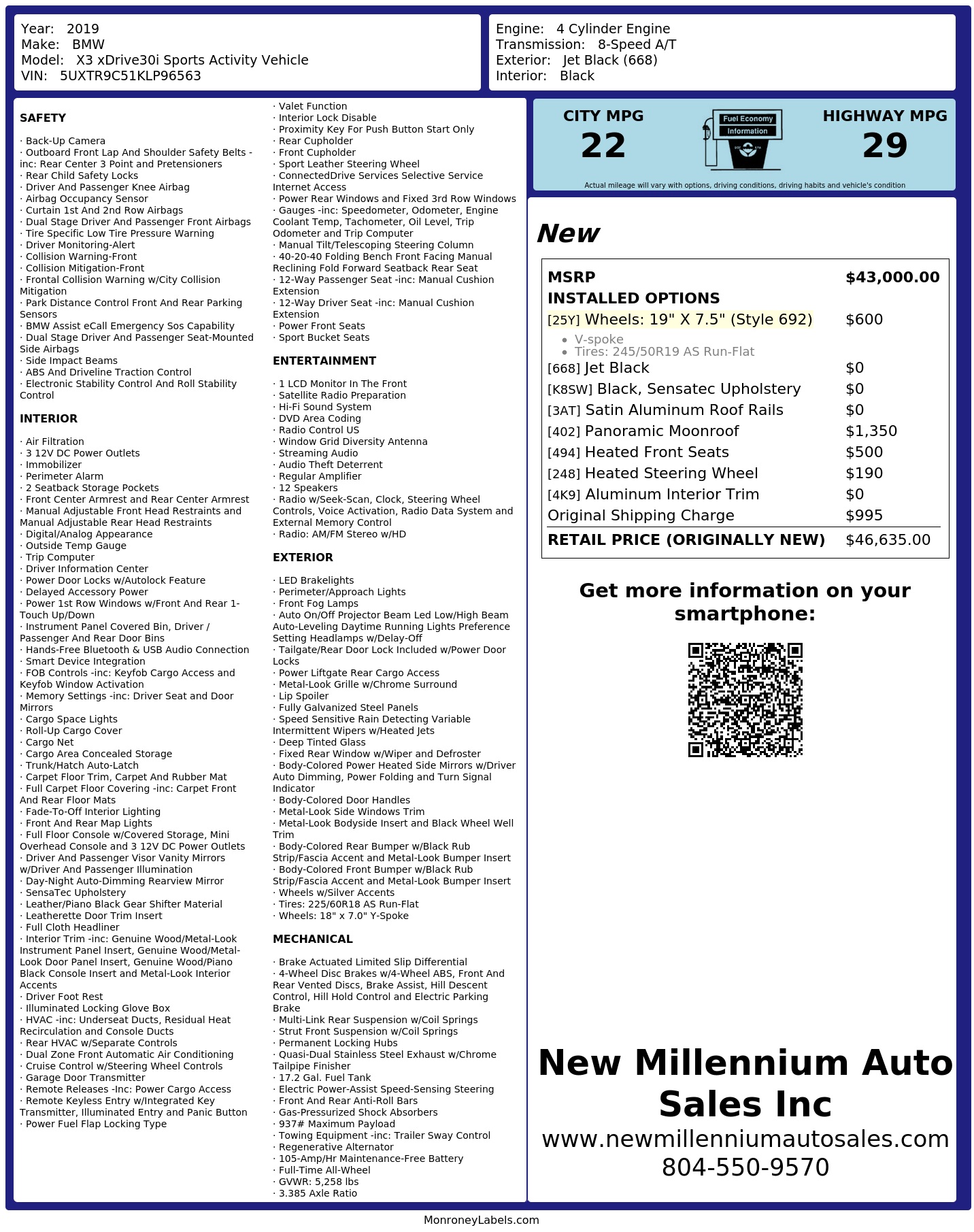 Year: 2019
Make: BMW
Model: X3 xDrive30i Sports Activity Vehicle
VIN: 5UXTR9C51KLP96563

Engine: 4 Cylinder Engine
Transmission: 8-Speed A/T
Exterior: Jet Black (668)
Interior: Black

SAFETY

· Back-Up Camera
· Outboard Front Lap And Shoulder Safety Belts -inc: Rear Center 3 Point and Pretensioners
· Rear Child Safety Locks
· Driver And Passenger Knee Airbag
· Airbag Occupancy Sensor
· Curtain 1st And 2nd Row Airbags
· Dual Stage Driver And Passenger Front Airbags
· Tire Specific Low Tire Pressure Warning
· Driver Monitoring-Alert
· Collision Warning-Front
· Collision Mitigation-Front
· Frontal Collision Warning w/City Collision Mitigation
· Park Distance Control Front And Rear Parking Sensors
· BMW Assist eCall Emergency Sos Capability
· Dual Stage Driver And Passenger Seat-Mounted Side Airbags
· Side Impact Beams
· ABS And Driveline Traction Control
· Electronic Stability Control And Roll Stability Control

INTERIOR

· Air Filtration
· 3 12V DC Power Outlets
· Immobilizer
· Perimeter Alarm
· 2 Seatback Storage Pockets
· Front Center Armrest and Rear Center Armrest
· Manual Adjustable Front Head Restraints and Manual Adjustable Rear Head Restraints
· Digital/Analog Appearance
· Outside Temp Gauge
· Trip Computer
· Driver Information Center
· Power Door Locks w/Autolock Feature
· Delayed Accessory Power
· Power 1st Row Windows w/Front And Rear 1-Touch Up/Down
· Instrument Panel Covered Bin, Driver / Passenger And Rear Door Bins
· Hands-Free Bluetooth & USB Audio Connection
· Smart Device Integration
· FOB Controls -inc: Keyfob Cargo Access and Keyfob Window Activation
· Memory Settings -inc: Driver Seat and Door Mirrors
· Cargo Space Lights
· Roll-Up Cargo Cover
· Cargo Net
· Cargo Area Concealed Storage
· Trunk/Hatch Auto-Latch
· Carpet Floor Trim, Carpet And Rubber Mat
· Full Carpet Floor Covering -inc: Carpet Front And Rear Floor Mats
· Fade-To-Off Interior Lighting
· Front And Rear Map Lights
· Full Floor Console w/Covered Storage, Mini Overhead Console and 3 12V DC Power Outlets
· Driver And Passenger Visor Vanity Mirrors w/Driver And Passenger Illumination
· Day-Night Auto-Dimming Rearview Mirror
· SensaTec Upholstery
· Leather/Piano Black Gear Shifter Material
· Leatherette Door Trim Insert
· Full Cloth Headliner
· Interior Trim -inc: Genuine Wood/Metal-Look Instrument Panel Insert, Genuine Wood/Metal-Look Door Panel Insert, Genuine Wood/Piano Black Console Insert and Metal-Look Interior Accents
· Driver Foot Rest
· Illuminated Locking Glove Box
· HVAC -inc: Underseat Ducts, Residual Heat Recirculation and Console Ducts
· Rear HVAC w/Separate Controls
· Dual Zone Front Automatic Air Conditioning
· Cruise Control w/Steering Wheel Controls
· Garage Door Transmitter
· Remote Releases -Inc: Power Cargo Access
· Remote Keyless Entry w/Integrated Key Transmitter, Illuminated Entry and Panic Button
· Power Fuel Flap Locking Type
· Valet Function
· Interior Lock Disable
· Proximity Key For Push Button Start Only
· Rear Cupholder
· Front Cupholder
· Sport Leather Steering Wheel
· ConnectedDrive Services Selective Service Internet Access
· Power Rear Windows and Fixed 3rd Row Windows
· Gauges -inc: Speedometer, Odometer, Engine Coolant Temp, Tachometer, Oil Level, Trip Odometer and Trip Computer
· Manual Tilt/Telescoping Steering Column
· 40-20-40 Folding Bench Front Facing Manual Reclining Fold Forward Seatback Rear Seat
· 12-Way Passenger Seat -inc: Manual Cushion Extension
· 12-Way Driver Seat -inc: Manual Cushion Extension
· Power Front Seats
· Sport Bucket Seats

ENTERTAINMENT

· 1 LCD Monitor In The Front
· Satellite Radio Preparation
· Hi-Fi Sound System
· DVD Area Coding
· Radio Control US
· Window Grid Diversity Antenna
· Streaming Audio
· Audio Theft Deterrent
· Regular Amplifier
· 12 Speakers
· Radio w/Seek-Scan, Clock, Steering Wheel Controls, Voice Activation, Radio Data System and External Memory Control
· Radio: AM/FM Stereo w/HD

EXTERIOR

· LED Brakelights
· Perimeter/Approach Lights
· Front Fog Lamps
· Auto On/Off Projector Beam Led Low/High Beam Auto-Leveling Daytime Running Lights Preference Setting Headlamps w/Delay-Off
· Tailgate/Rear Door Lock Included w/Power Door Locks
· Power Liftgate Rear Cargo Access
· Metal-Look Grille w/Chrome Surround
· Lip Spoiler
· Fully Galvanized Steel Panels
· Speed Sensitive Rain Detecting Variable Intermittent Wipers w/Heated Jets
· Deep Tinted Glass
· Fixed Rear Window w/Wiper and Defroster
· Body-Colored Power Heated Side Mirrors w/Driver Auto Dimming, Power Folding and Turn Signal Indicator
· Body-Colored Door Handles
· Metal-Look Side Windows Trim
· Metal-Look Bodyside Insert and Black Wheel Well Trim
· Body-Colored Rear Bumper w/Black Rub Strip/Fascia Accent and Metal-Look Bumper Insert
· Body-Colored Front Bumper w/Black Rub Strip/Fascia Accent and Metal-Look Bumper Insert
· Wheels w/Silver Accents
· Tires: 225/60R18 AS Run-Flat
· Wheels: 18" x 7.0" Y-Spoke

MECHANICAL

· Brake Actuated Limited Slip Differential
· 4-Wheel Disc Brakes w/4-Wheel ABS, Front And Rear Vented Discs, Brake Assist, Hill Descent Control, Hill Hold Control and Electric Parking Brake
· Multi-Link Rear Suspension w/Coil Springs
· Strut Front Suspension w/Coil Springs
· Permanent Locking Hubs
· Quasi-Dual Stainless Steel Exhaust w/Chrome Tailpipe Finisher
· 17.2 Gal. Fuel Tank
· Electric Power-Assist Speed-Sensing Steering
· Front And Rear Anti-Roll Bars
· Gas-Pressurized Shock Absorbers
· 937# Maximum Payload
· Towing Equipment -inc: Trailer Sway Control
· Regenerative Alternator
· 105-Amp/Hr Maintenance-Free Battery
· Full-Time All-Wheel
· GVWR: 5,258 lbs
· 3.385 Axle Ratio

CITY MPG
22
Fuel Economy Information
HIGHWAY MPG
29
Actual mileage will vary with options, driving conditions, driving habits and vehicle's condition

New

| MSRP | $43,000.00 |
|---|---|
| INSTALLED OPTIONS | |
| [25Y] Wheels: 19" X 7.5" (Style 692) • V-spoke • Tires: 245/50R19 AS Run-Flat | $600 |
| [668] Jet Black | $0 |
| [K8SW] Black, Sensatec Upholstery | $0 |
| [3AT] Satin Aluminum Roof Rails | $0 |
| [402] Panoramic Moonroof | $1,350 |
| [494] Heated Front Seats | $500 |
| [248] Heated Steering Wheel | $190 |
| [4K9] Aluminum Interior Trim | $0 |
| Original Shipping Charge | $995 |
| RETAIL PRICE (ORIGINALLY NEW) | $46,635.00 |

Get more information on your smartphone:

New Millennium Auto Sales Inc
www.newmillenniumautosales.com
804-550-9570

MonroneyLabels.com